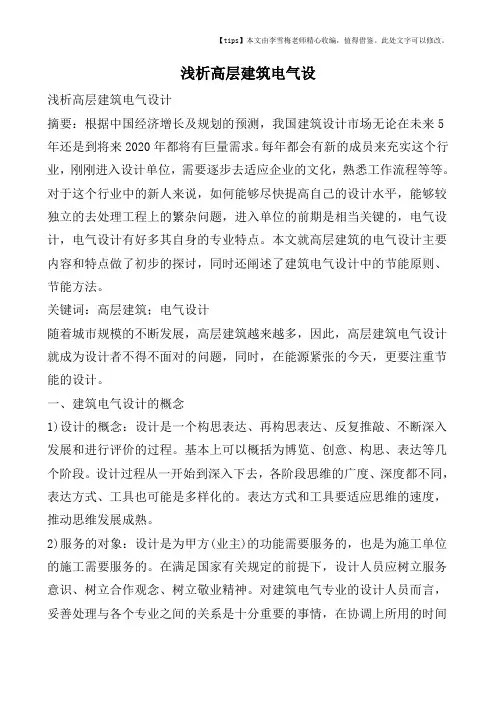 【tips】本文由李雪梅老师精心收编，值得借鉴。此处文字可以修改。

浅析高层建筑电气设

浅析高层建筑电气设计

摘要：根据中国经济增长及规划的预测，我国建筑设计市场无论在未来5年还是到将来2020年都将有巨量需求。每年都会有新的成员来充实这个行业，刚刚进入设计单位，需要逐步去适应企业的文化，熟悉工作流程等等。对于这个行业中的新人来说，如何能够尽快提高自己的设计水平，能够较独立的去处理工程上的繁杂问题，进入单位的前期是相当关键的，电气设计，电气设计有好多其自身的专业特点。本文就高层建筑的电气设计主要内容和特点做了初步的探讨，同时还阐述了建筑电气设计中的节能原则、节能方法。

关键词：高层建筑；电气设计

随着城市规模的不断发展，高层建筑越来越多，因此，高层建筑电气设计就成为设计者不得不面对的问题，同时，在能源紧张的今天，更要注重节能的设计。

一、建筑电气设计的概念

1)设计的概念：设计是一个构思表达、再构思表达、反复推敲、不断深入发展和进行评价的过程。基本上可以概括为博览、创意、构思、表达等几个阶段。设计过程从一开始到深入下去，各阶段思维的广度、深度都不同，表达方式、工具也可能是多样化的。表达方式和工具要适应思维的速度，推动思维发展成熟。

2)服务的对象：设计是为甲方(业主)的功能需要服务的，也是为施工单位的施工需要服务的。在满足国家有关规定的前提下，设计人员应树立服务意识、树立合作观念、树立敬业精神。对建筑电气专业的设计人员而言，妥善处理与各个专业之间的关系是十分重要的事情，在协调上所用的时间